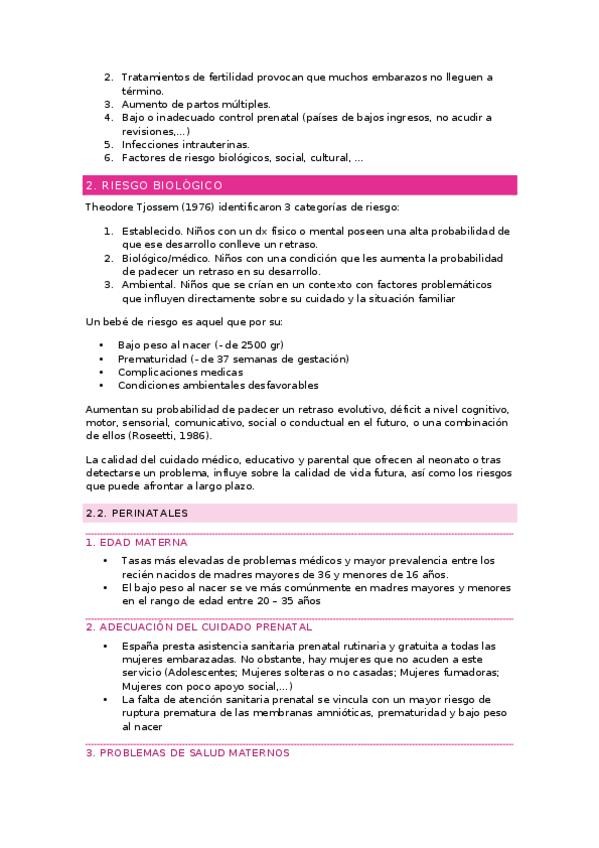 2. Tratamientos de fertilidad provocan que muchos embarazos no lleguen a término.
3. Aumento de partos múltiples.
4. Bajo o inadecuado control prenatal (países de bajos ingresos, no acudir a revisiones,...)
5. Infecciones intrauterinas.
6. Factores de riesgo biológicos, social, cultural, ...

2. RIESGO BIOLÓGICO

Theodore Tjossem (1976) identificaron 3 categorías de riesgo:

1. Establecido. Niños con un dx físico o mental poseen una alta probabilidad de que ese desarrollo conlleve un retraso.
2. Biológico/médico. Niños con una condición que les aumenta la probabilidad de padecer un retraso en su desarrollo.
3. Ambiental. Niños que se crían en un contexto con factores problemáticos que influyen directamente sobre su cuidado y la situación familiar

Un bebé de riesgo es aquel que por su:

• Bajo peso al nacer (- de 2500 gr)
• Prematuridad (- de 37 semanas de gestación)
• Complicaciones medicas
• Condiciones ambientales desfavorables

Aumentan su probabilidad de padecer un retraso evolutivo, déficit a nivel cognitivo, motor, sensorial, comunicativo, social o conductual en el futuro, o una combinación de ellos (Roseetti, 1986).

La calidad del cuidado médico, educativo y parental que ofrecen al neonato o tras detectarse un problema, influye sobre la calidad de vida futura, así como los riesgos que puede afrontar a largo plazo.

2.2. PERINATALES

1. EDAD MATERNA

• Tasas más elevadas de problemas médicos y mayor prevalencia entre los recién nacidos de madres mayores de 36 y menores de 16 años.
• El bajo peso al nacer se ve más comúnmente en madres mayores y menores en el rango de edad entre 20 – 35 años

2. ADECUACIÓN DEL CUIDADO PRENATAL

• España presta asistencia sanitaria prenatal rutinaria y gratuita a todas las mujeres embarazadas. No obstante, hay mujeres que no acuden a este servicio (Adolescentes; Mujeres solteras o no casadas; Mujeres fumadoras; Mujeres con poco apoyo social,...)
• La falta de atención sanitaria prenatal se vincula con un mayor riesgo de ruptura prematura de las membranas amnióticas, prematuridad y bajo peso al nacer

3. PROBLEMAS DE SALUD MATERNOS